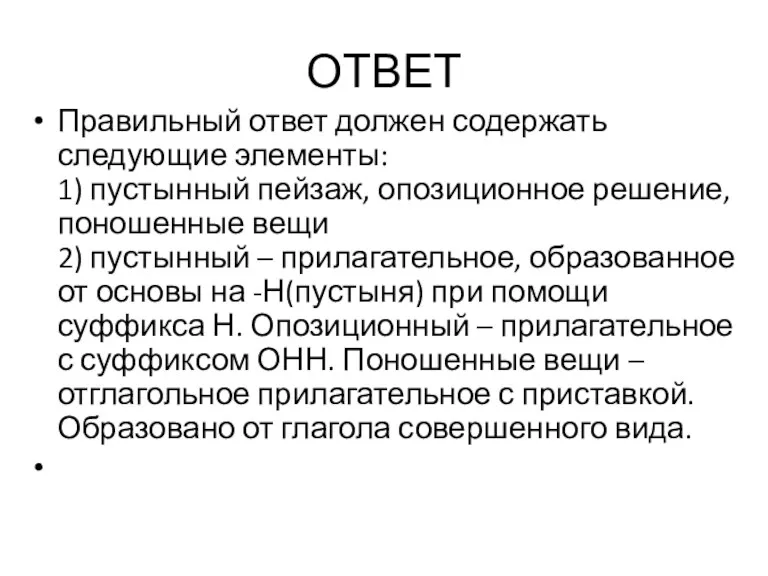 ОТВЕТ

• Правильный ответ должен содержать следующие элементы:
1) пустынный пейзаж, опозиционное решение, поношенные вещи
2) пустынный – прилагательное, образованное от основы на -Н(пустыня) при помощи суффикса Н. Опозиционный – прилагательное с суффиксом ОНН. Поношенные вещи – отглагольное прилагательное с приставкой. Образовано от глагола совершенного вида.
•